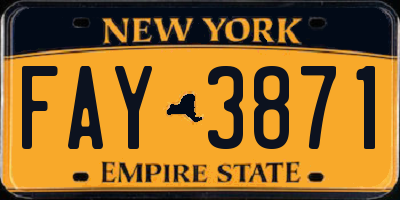 NEW YORK

FAY 3871

EMPIRE STATE